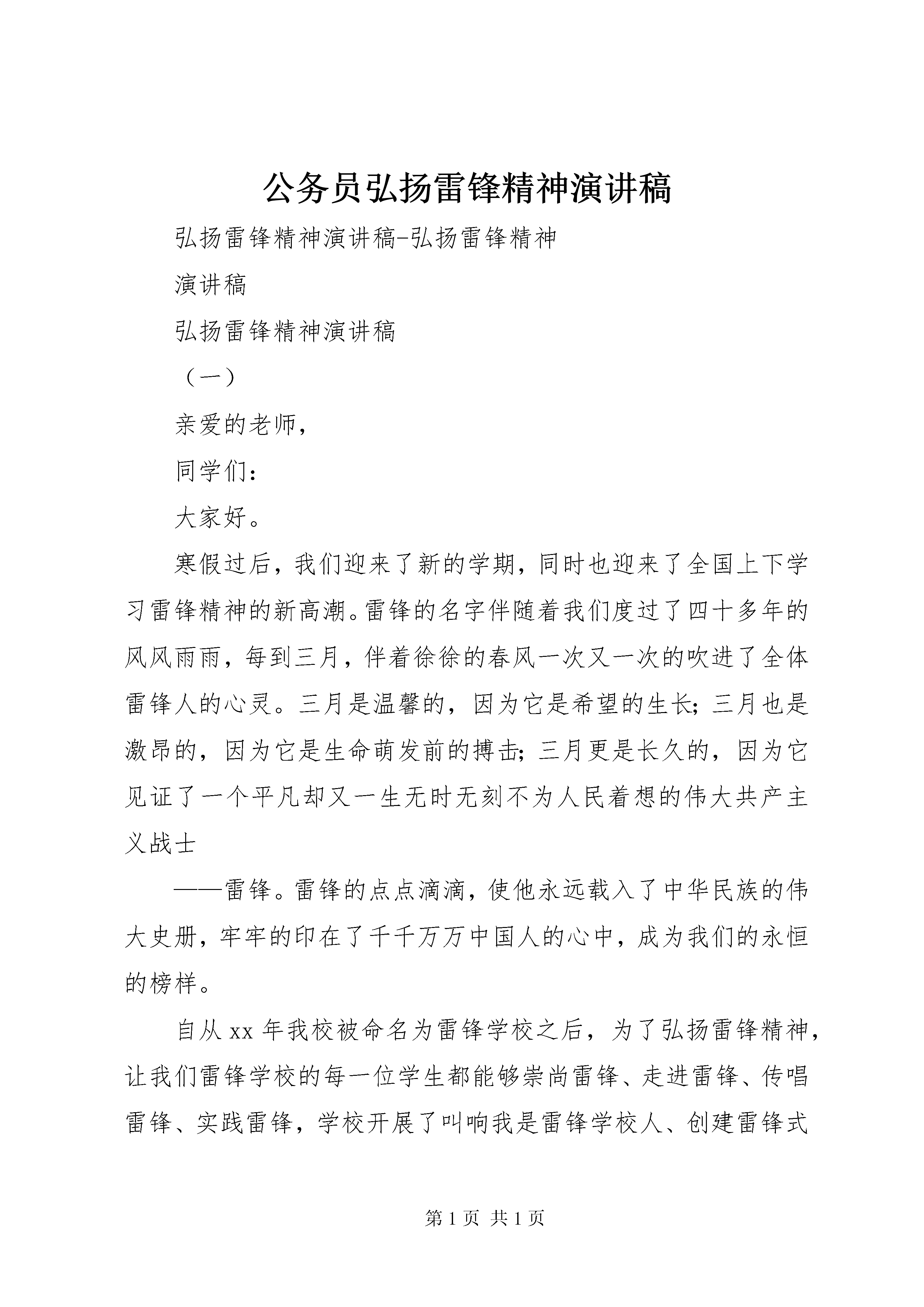 公务员弘扬雷锋精神演讲稿

弘扬雷锋精神演讲稿-弘扬雷锋精神

演讲稿

弘扬雷锋精神演讲稿

（一）

亲爱的老师，

同学们：

大家好。

寒假过后，我们迎来了新的学期，同时也迎来了全国上下学习雷锋精神的新高潮。雷锋的名字伴随着我们度过了四十多年的风风雨雨，每到三月，伴着徐徐的春风一次又一次的吹进了全体雷锋人的心灵。三月是温馨的，因为它是希望的生长；三月也是激昂的，因为它是生命萌发前的搏击；三月更是长久的，因为它见证了一个平凡却又一生无时无刻不为人民着想的伟大共产主义战士

——雷锋。雷锋的点点滴滴，使他永远载入了中华民族的伟大史册，牢牢的印在了千千万万中国人的心中，成为我们的永恒的榜样。

自从 xx 年我校被命名为雷锋学校之后，为了弘扬雷锋精神，让我们雷锋学校的每一位学生都能够崇尚雷锋、走进雷锋、传唱雷锋、实践雷锋，学校开展了叫响我是雷锋学校人、创建雷锋式

第 1 页 共 1 页